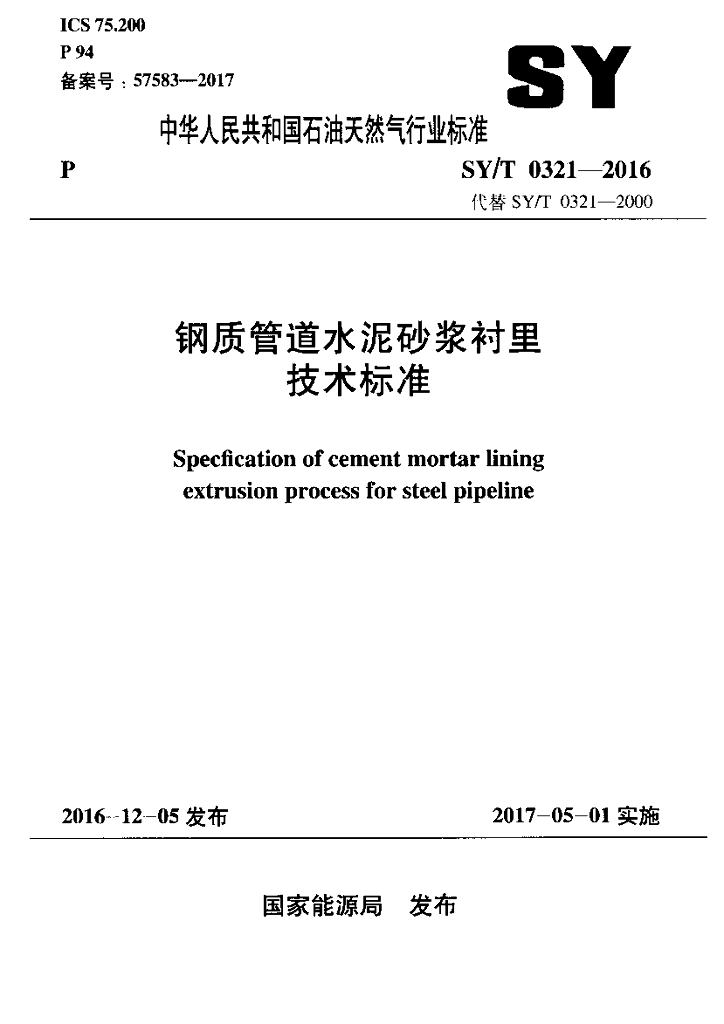 ICS 75.200
P 94
备案号：57583—2017

SY

中华人民共和国石油天然气行业标准

P

SY/T 0321—2016
代替 SY/T 0321—2000

钢质管道水泥砂浆衬里
技术标准

Specfication of cement mortar lining extrusion process for steel pipeline

2016-12-05 发布

2017-05-01 实施

国家能源局　发布